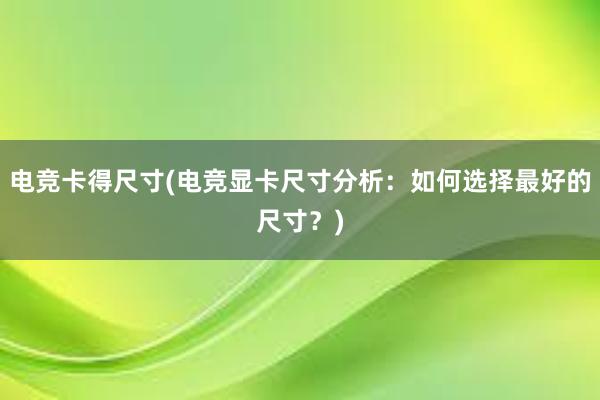 电竞卡得尺寸(电竞显卡尺寸分析：如何选择最好的尺寸？)